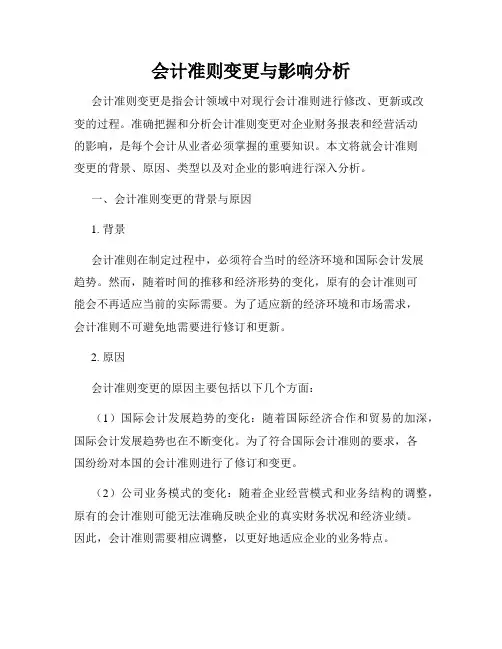 会计准则变更与影响分析

会计准则变更是指会计领域中对现行会计准则进行修改、更新或改变的过程。准确把握和分析会计准则变更对企业财务报表和经营活动的影响，是每个会计从业者必须掌握的重要知识。本文将就会计准则变更的背景、原因、类型以及对企业的影响进行深入分析。

一、会计准则变更的背景与原因

1. 背景

会计准则在制定过程中，必须符合当时的经济环境和国际会计发展趋势。然而，随着时间的推移和经济形势的变化，原有的会计准则可能会不再适应当前的实际需要。为了适应新的经济环境和市场需求，会计准则不可避免地需要进行修订和更新。

2. 原因

会计准则变更的原因主要包括以下几个方面：

（1）国际会计发展趋势的变化：随着国际经济合作和贸易的加深，国际会计发展趋势也在不断变化。为了符合国际会计准则的要求，各国纷纷对本国的会计准则进行了修订和变更。

（2）公司业务模式的变化：随着企业经营模式和业务结构的调整，原有的会计准则可能无法准确反映企业的真实财务状况和经济业绩。因此，会计准则需要相应调整，以更好地适应企业的业务特点。